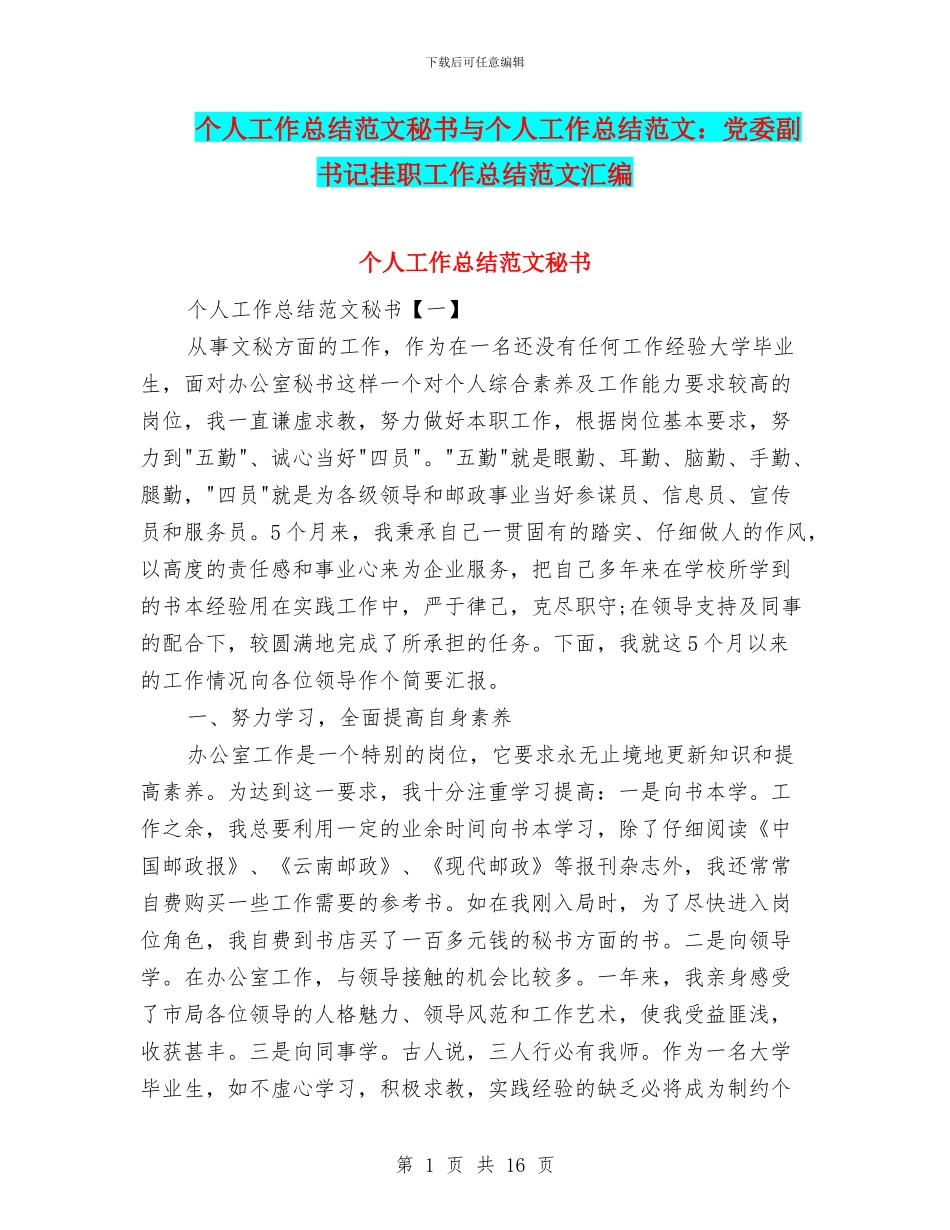 下载后可任意编辑

个人工作总结范文秘书与个人工作总结范文：党委副书记挂职工作总结范文汇编

个人工作总结范文秘书

个人工作总结范文秘书【一】

从事文秘方面的工作，作为在一名还没有任何工作经验大学毕业生，面对办公室秘书这样一个对个人综合素养及工作能力要求较高的岗位，我一直谦虚求教，努力做好本职工作，根据岗位基本要求，努力到"五勤"、诚心当好"四员"。"五勤"就是眼勤、耳勤、脑勤、手勤、腿勤，"四员"就是为各级领导和邮政事业当好参谋员、信息员、宣传员和服务员。5个月来，我秉承自己一贯固有的踏实、仔细做人的作风，以高度的责任感和事业心来为企业服务，把自己多年来在学校所学到的书本经验用在实践工作中，严于律己，克尽职守;在领导支持及同事的配合下，较圆满地完成了所承担的任务。下面，我就这5个月以来的工作情况向各位领导作个简要汇报。

一、努力学习，全面提高自身素养

办公室工作是一个特别的岗位，它要求永无止境地更新知识和提高素养。为达到这一要求，我十分注重学习提高：一是向书本学。工作之余，我总要利用一定的业余时间向书本学习，除了仔细阅读《中国邮政报》、《云南邮政》、《现代邮政》等报刊杂志外，我还常常自费购买一些工作需要的参考书。如在我刚入局时，为了尽快进入岗位角色，我自费到书店买了一百多元钱的秘书方面的书。二是向领导学。在办公室工作，与领导接触的机会比较多。一年来，我亲身感受了市局各位领导的人格魅力、领导风范和工作艺术，使我受益匪浅，收获甚丰。三是向同事学。古人说，三人行必有我师。作为一名大学毕业生，如不虚心学习，积极求教，实践经验的缺乏必将成为制约个

第 1 页 共 16 页